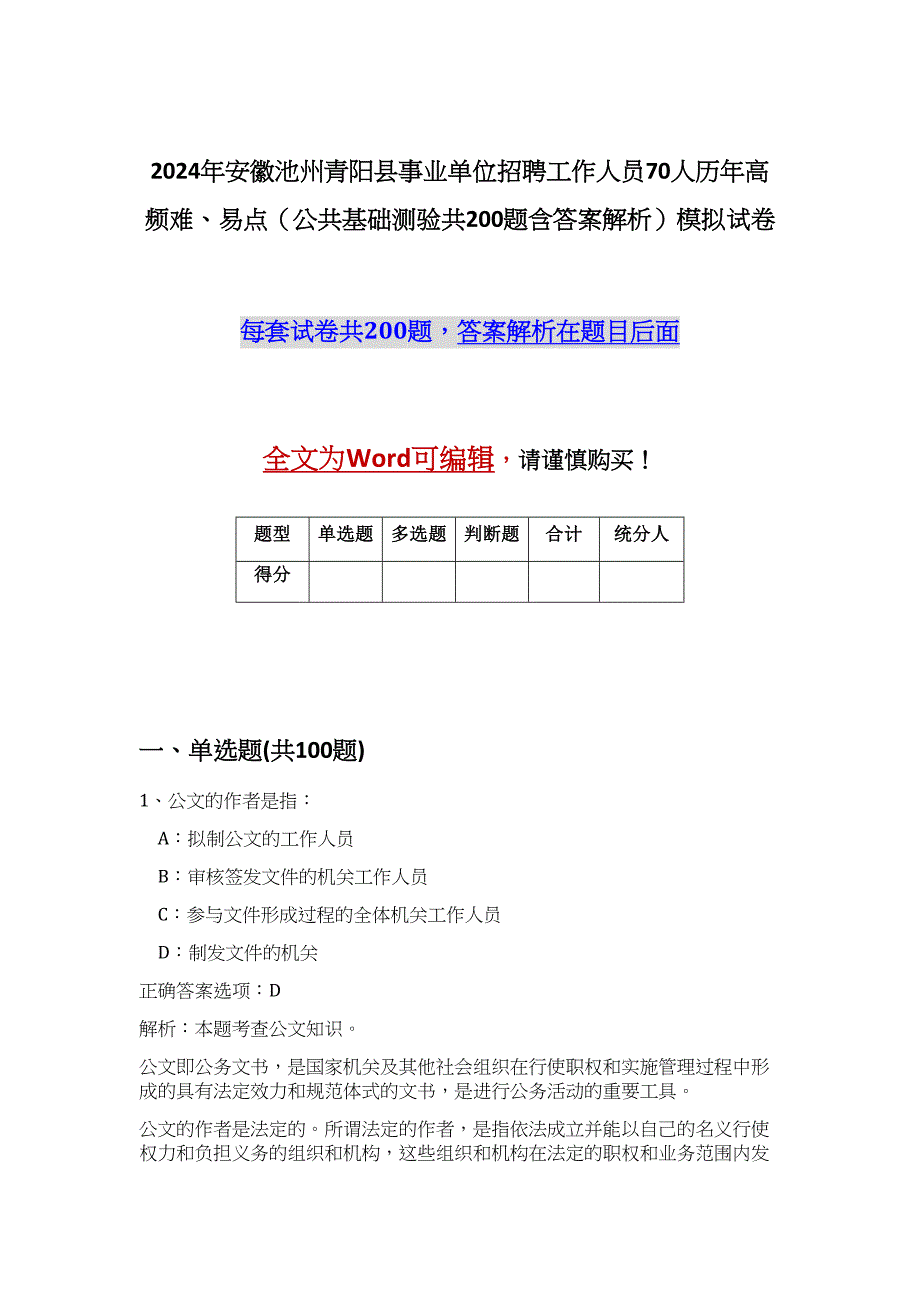 2024年安徽池州青阳县事业单位招聘工作人员70人历年高频难、易点（公共基础测验共200题含答案解析）模拟试卷

每套试卷共200题，答案解析在题目后面

全文为Word可编辑，请谨慎购买！

| 题型 | 单选题 | 多选题 | 判断题 | 合计 | 统分人 |
|---|---|---|---|---|---|
| 得分 | | | | | |

一、单选题(共100题)

1、公文的作者是指：

A：拟制公文的工作人员

B：审核签发文件的机关工作人员

C：参与文件形成过程的全体机关工作人员

D：制发文件的机关

正确答案选项：D

解析：本题考查公文知识。

公文即公务文书，是国家机关及其他社会组织在行使职权和实施管理过程中形成的具有法定效力和规范体式的文书，是进行公务活动的重要工具。

公文的作者是法定的。所谓法定的作者，是指依法成立并能以自己的名义行使权力和负担义务的组织和机构，这些组织和机构在法定的职权和业务范围内发